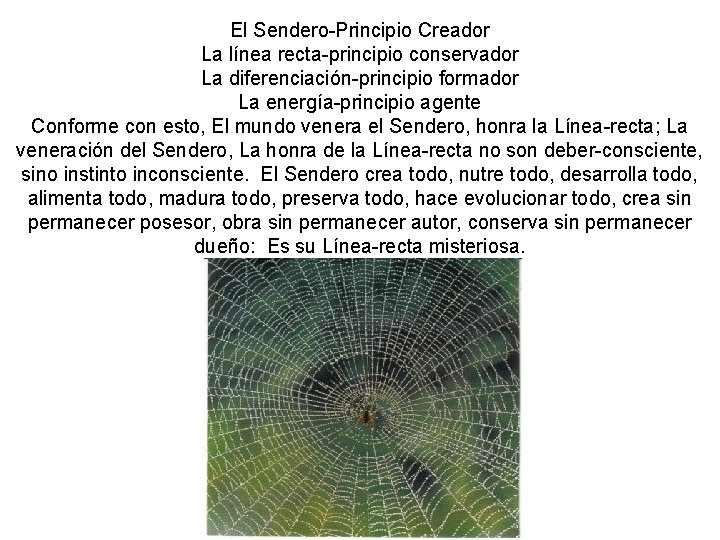 El Sendero-Principio Creador
La línea recta-principio conservador
La diferenciación-principio formador
La energía-principio agente
Conforme con esto, El mundo venera el Sendero, honra la Línea-recta; La veneración del Sendero, La honra de la Línea-recta no son deber-consciente, sino instinto inconsciente. El Sendero crea todo, nutre todo, desarrolla todo, alimenta todo, madura todo, preserva todo, hace evolucionar todo, crea sin permanecer posesor, obra sin permanecer autor, conserva sin permanecer dueño: Es su Línea-recta misteriosa.